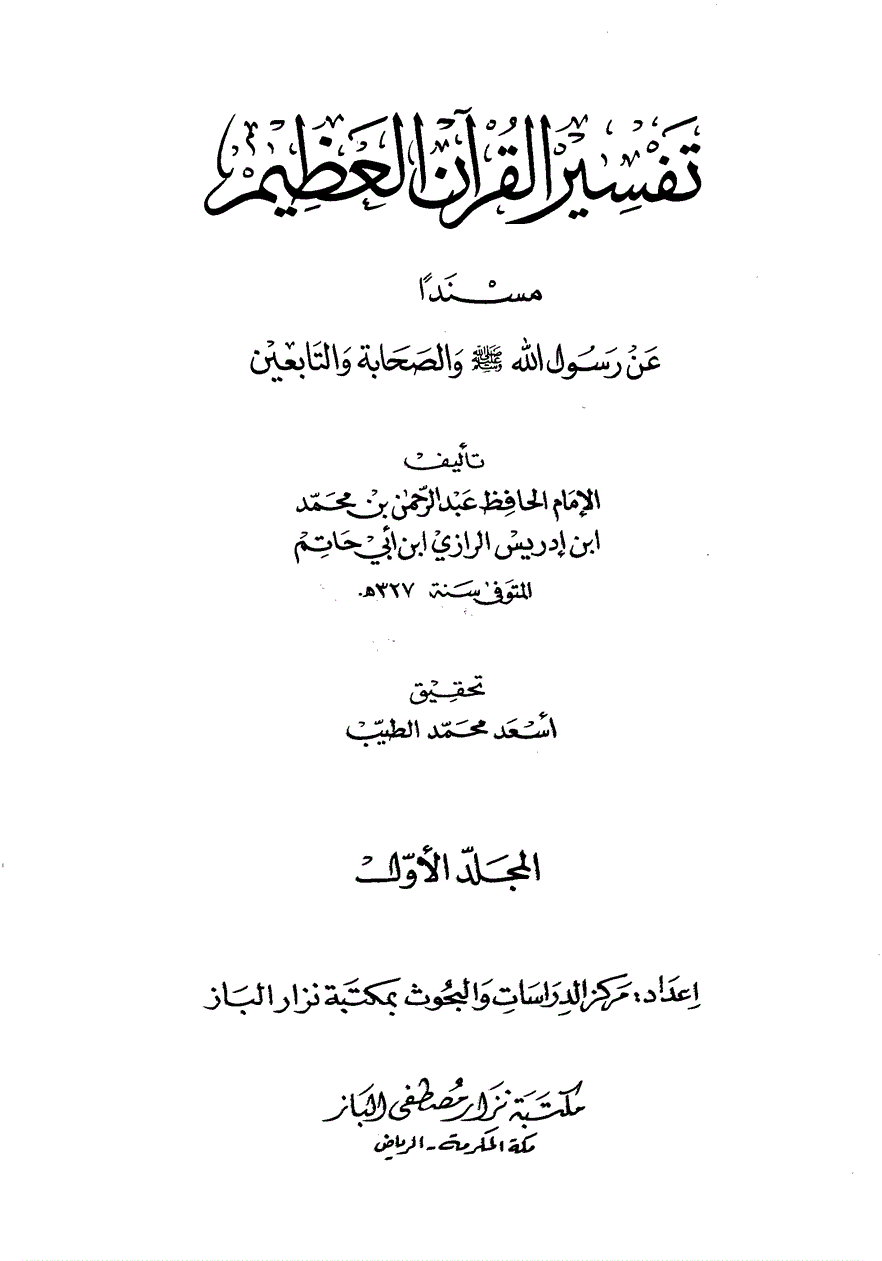 تفسير القرآن العظيم

مسندًا

عن رسول الله ﷺ والصحابة والتابعين

تأليف

الإمام الحافظ عبد الرحمن بن محمد
ابن إدريس الرازي ابن أبي حاتم
المتوفى سنة ٣٢٧هـ

تحقيق

أسعد محمد الطيب

المجلد الأول

إعداد: مركز الدراسات والبحوث بمكتبة نزار الباز

مكتبة نزار مصطفى الباز
مكة المكرمة - الرياض